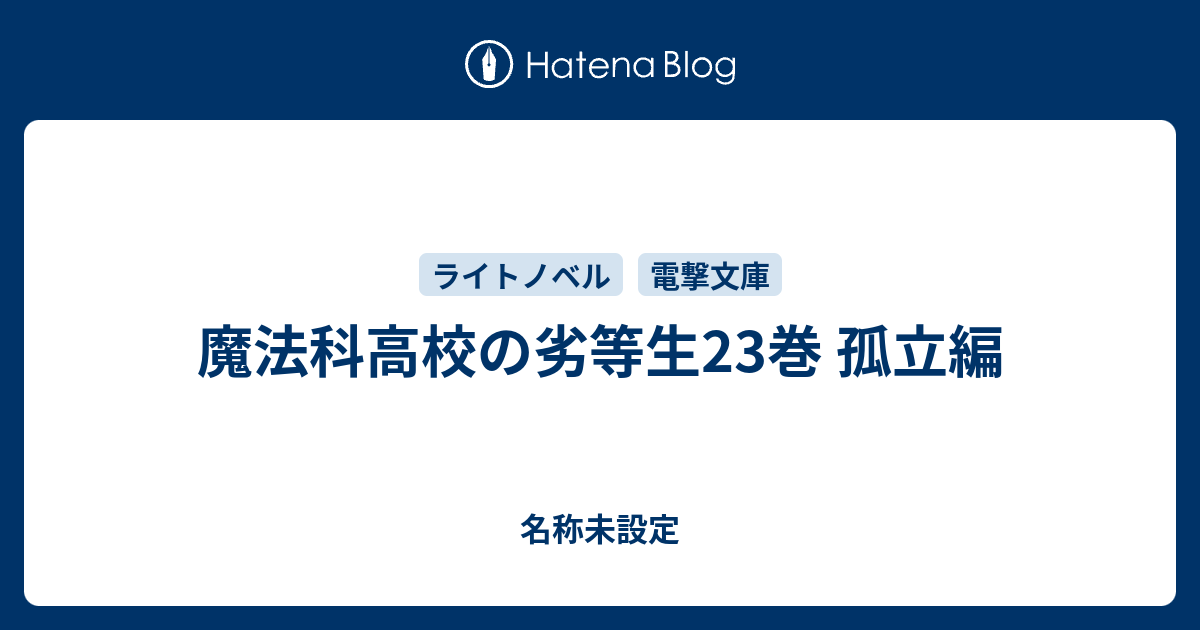 Hatena Blog

ライトノベル 電撃文庫

魔法科高校の劣等生23巻 孤立編

名称未設定